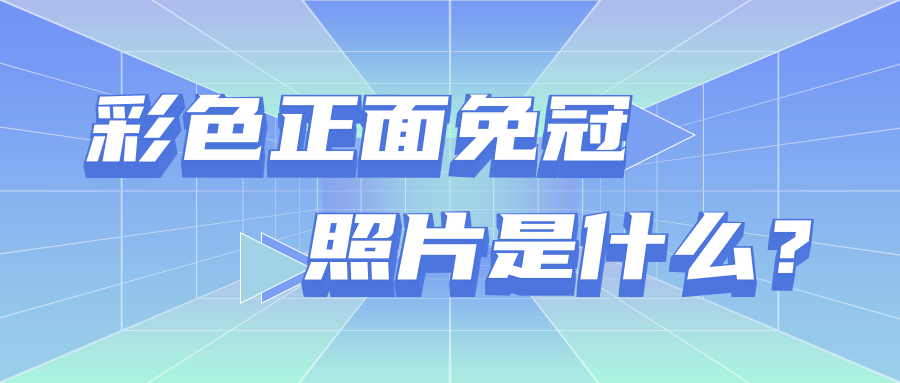 彩色正面免冠
照片是什么？